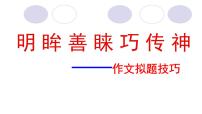 明眸善睐巧传神

——作文拟题技巧